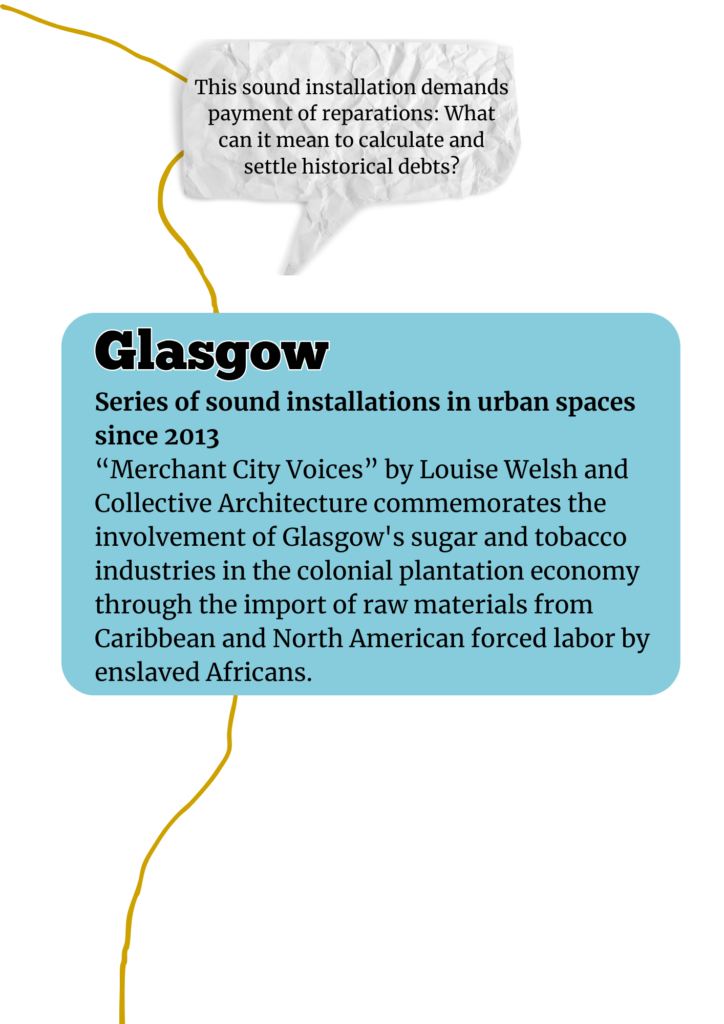 This sound installation demands payment of reparations: What can it mean to calculate and settle historical debts?

Glasgow

Series of sound installations in urban spaces since 2013
“Merchant City Voices” by Louise Welsh and Collective Architecture commemorates the involvement of Glasgow's sugar and tobacco industries in the colonial plantation economy through the import of raw materials from Caribbean and North American forced labor by enslaved Africans.